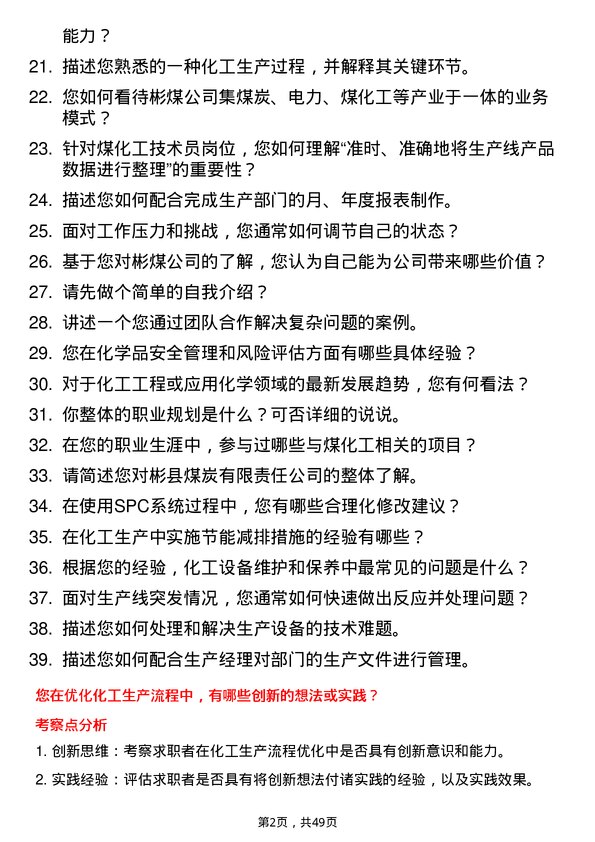 能力？

21. 描述您熟悉的一种化工生产过程，并解释其关键环节。

22. 您如何看待彬煤公司集煤炭、电力、煤化工等产业于一体的业务模式？

23. 针对煤化工技术员岗位，您如何理解“准时、准确地将生产线产品数据进行整理”的重要性？

24. 描述您如何配合完成生产部门的月、年度报表制作。

25. 面对工作压力和挑战，您通常如何调节自己的状态？

26. 基于您对彬煤公司的了解，您认为自己能为公司带来哪些价值？

27. 请先做个简单的自我介绍？

28. 讲述一个您通过团队合作解决复杂问题的案例。

29. 您在化学品安全管理和风险评估方面有哪些具体经验？

30. 对于化工工程或应用化学领域的最新发展趋势，您有何看法？

31. 你整体的职业规划是什么？可否详细的说说。

32. 在您的职业生涯中，参与过哪些与煤化工相关的项目？

33. 请简述您对彬县煤炭有限责任公司的整体了解。

34. 在使用SPC系统过程中，您有哪些合理化修改建议？

35. 在化工生产中实施节能减排措施的经验有哪些？

36. 根据您的经验，化工设备维护和保养中最常见的问题是什么？

37. 面对生产线突发情况，您通常如何快速做出反应并处理问题？

38. 描述您如何处理和解决生产设备的技术难题。

39. 描述您如何配合生产经理对部门的生产文件进行管理。

您在优化化工生产流程中，有哪些创新的想法或实践？

考察点分析

1. 创新思维：考察求职者在化工生产流程优化中是否具有创新意识和能力。

2. 实践经验：评估求职者是否具有将创新想法付诸实践的经验，以及实践效果。

第2页，共49页